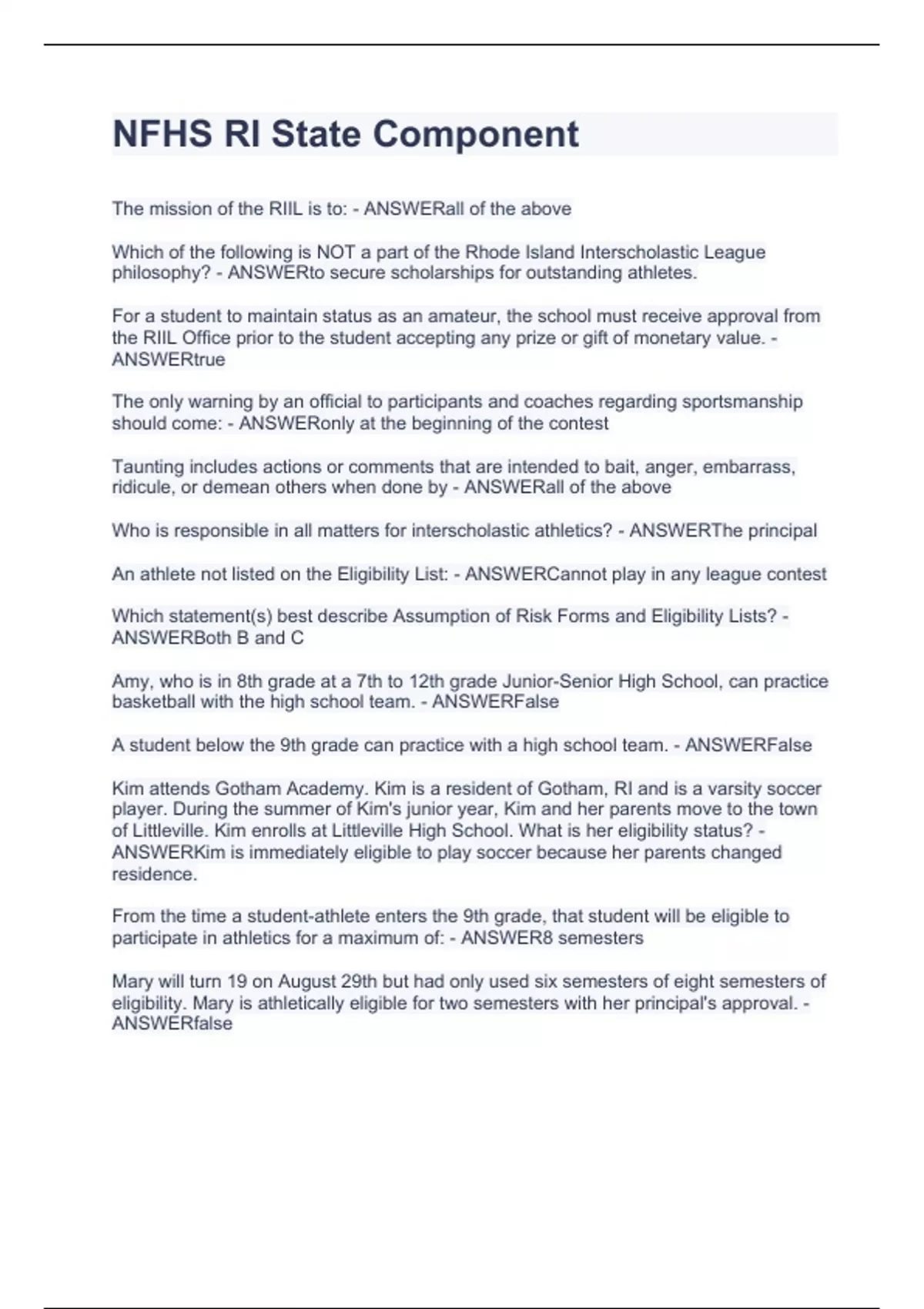 NFHS RI State Component

The mission of the RIIL is to: - ANSWERall of the above

Which of the following is NOT a part of the Rhode Island Interscholastic League philosophy? - ANSWERto secure scholarships for outstanding athletes.

For a student to maintain status as an amateur, the school must receive approval from the RIIL Office prior to the student accepting any prize or gift of monetary value. - ANSWERtrue

The only warning by an official to participants and coaches regarding sportsmanship should come: - ANSWERonly at the beginning of the contest

Taunting includes actions or comments that are intended to bait, anger, embarrass, ridicule, or demean others when done by - ANSWERall of the above

Who is responsible in all matters for interscholastic athletics? - ANSWERThe principal

An athlete not listed on the Eligibility List: - ANSWERCannot play in any league contest

Which statement(s) best describe Assumption of Risk Forms and Eligibility Lists? - ANSWERBoth B and C

Amy, who is in 8th grade at a 7th to 12th grade Junior-Senior High School, can practice basketball with the high school team. - ANSWERFalse

A student below the 9th grade can practice with a high school team. - ANSWERFalse

Kim attends Gotham Academy. Kim is a resident of Gotham, RI and is a varsity soccer player. During the summer of Kim's junior year, Kim and her parents move to the town of Littleville. Kim enrolls at Littleville High School. What is her eligibility status? - ANSWERKim is immediately eligible to play soccer because her parents changed residence.

From the time a student-athlete enters the 9th grade, that student will be eligible to participate in athletics for a maximum of: - ANSWER8 semesters

Mary will turn 19 on August 29th but had only used six semesters of eight semesters of eligibility. Mary is athletically eligible for two semesters with her principal's approval. - ANSWERfalse